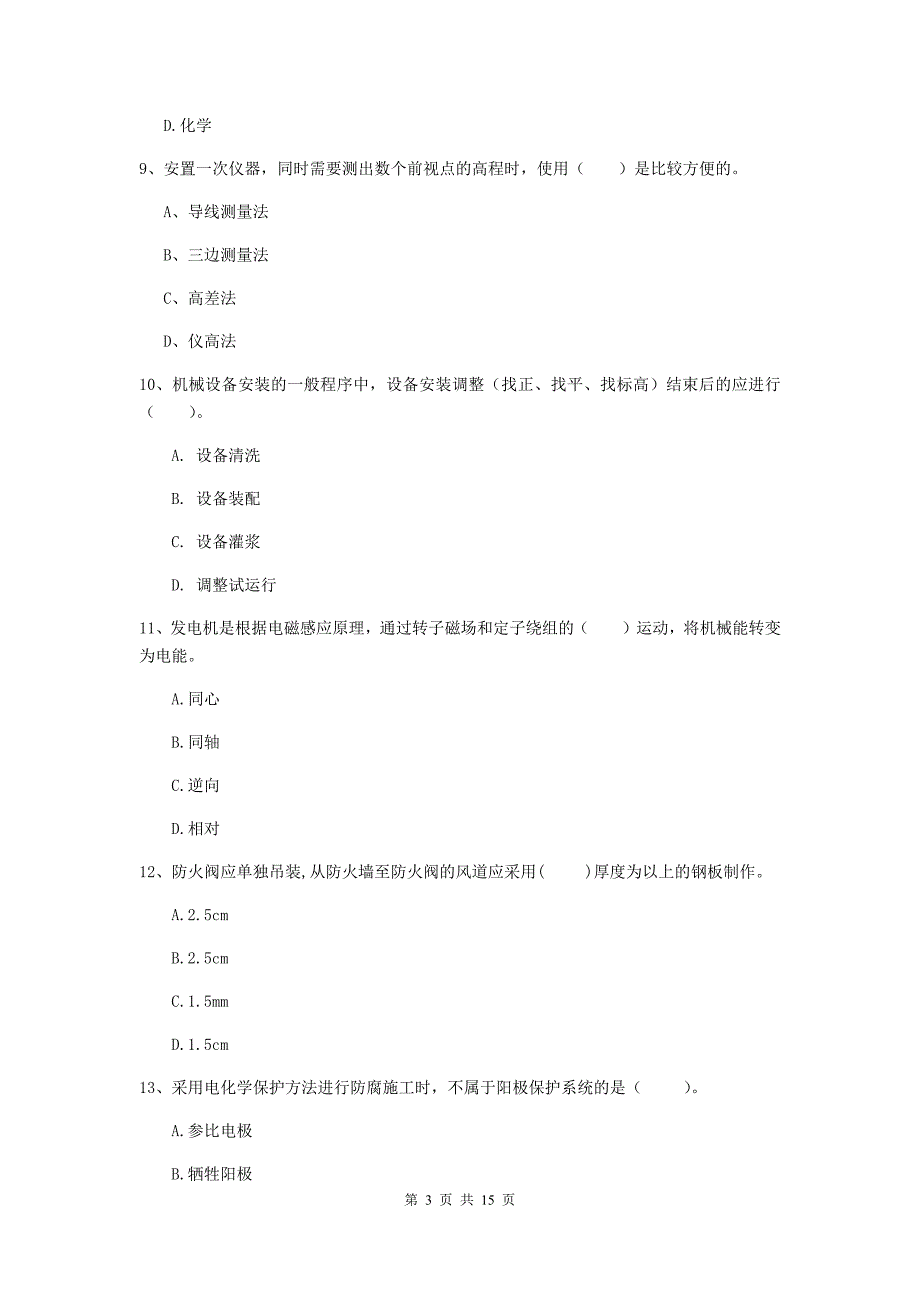 D.化学

9、安置一次仪器，同时需要测出数个前视点的高程时，使用（　　）是比较方便的。

A、导线测量法

B、三边测量法

C、高差法

D、仪高法

10、机械设备安装的一般程序中，设备安装调整（找正、找平、找标高）结束后的应进行（　　）。

A. 设备清洗

B. 设备装配

C. 设备灌浆

D. 调整试运行

11、发电机是根据电磁感应原理，通过转子磁场和定子绕组的（　　）运动，将机械能转变为电能。

A.同心

B.同轴

C.逆向

D.相对

12、防火阀应单独吊装,从防火墙至防火阀的风道应采用(　　)厚度为以上的钢板制作。

A.2.5cm

B.2.5cm

C.1.5mm

D.1.5cm

13、采用电化学保护方法进行防腐施工时，不属于阳极保护系统的是（　　）。

A.参比电极

B.牺牲阳极

第 3 页 共 15 页